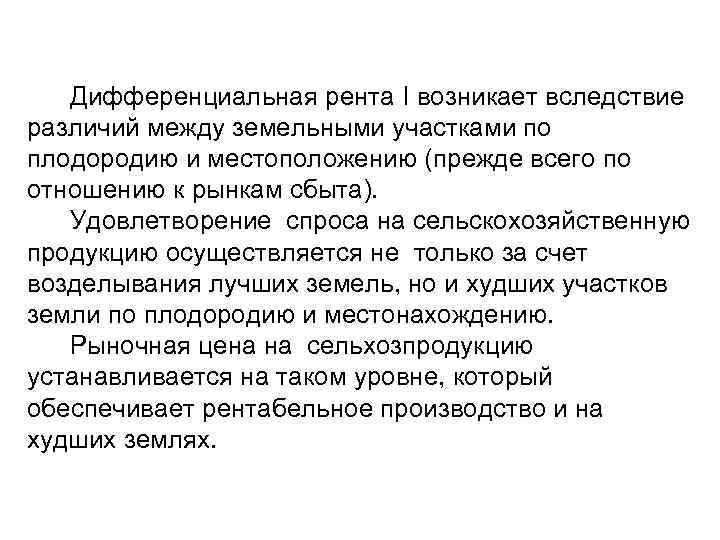 Дифференциальная рента I возникает вследствие различий между земельными участками по плодородию и местоположению (прежде всего по отношению к рынкам сбыта).

Удовлетворение  спроса на сельскохозяйственную продукцию осуществляется не  только за счет возделывания лучших земель, но и худших участков земли по плодородию и местонахождению.

Рыночная цена на  сельхозпродукцию устанавливается на таком уровне, который обеспечивает рентабельное производство и на худших землях.